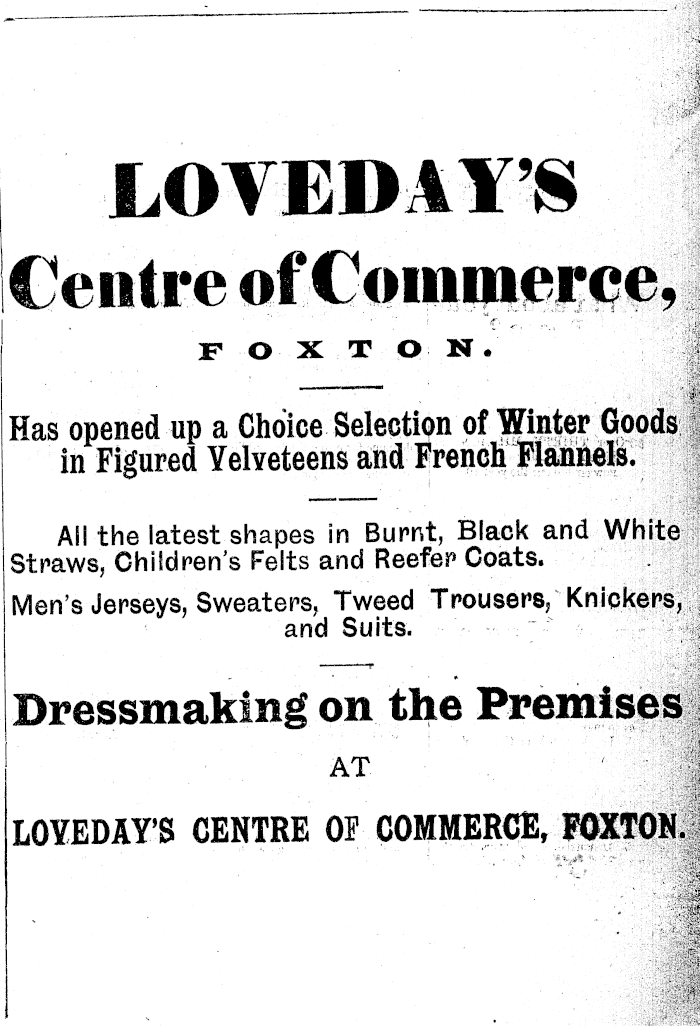 LOVEDAY'S

Centre of Commerce,

FOXTON.

Has opened up a Choice Selection of Winter Goods in Figured Velveteens and French Flannels.

All the latest shapes in Burnt, Black and White Straws, Children's Felts and Reefer Coats.

Men's Jerseys, Sweaters, Tweed Trousers, Knickers, and Suits.

Dressmaking on the Premises

AT

LOVEDAY'S CENTRE OF COMMERCE, FOXTON.